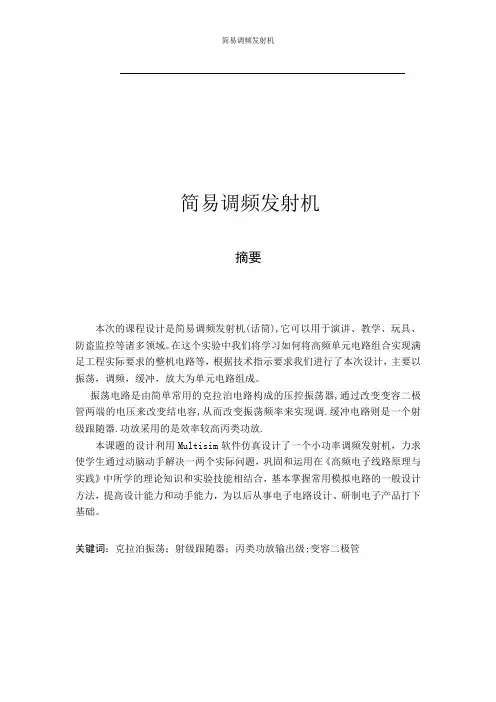 简易调频发射机

简易调频发射机

摘要

本次的课程设计是简易调频发射机(话筒),它可以用于演讲、教学、玩具、防盗监控等诸多领域。在这个实验中我们将学习如何将高频单元电路组合实现满足工程实际要求的整机电路等，根据技术指示要求我们进行了本次设计，主要以振荡，调频，缓冲，放大为单元电路组成。

振荡电路是由简单常用的克拉泊电路构成的压控振荡器,通过改变变容二极管两端的电压来改变结电容,从而改变振荡频率来实现调.缓冲电路则是一个射级跟随器.功放采用的是效率较高丙类功放.

本课题的设计利用 Multisim 软件仿真设计了一个小功率调频发射机，力求使学生通过动脑动手解决一两个实际问题，巩固和运用在《高频电子线路原理与实践》中所学的理论知识和实验技能相结合，基本掌握常用模拟电路的一般设计方法，提高设计能力和动手能力，为以后从事电子电路设计、研制电子产品打下基础。

关键词：克拉泊振荡；射级跟随器；丙类功放输出级;变容二极管